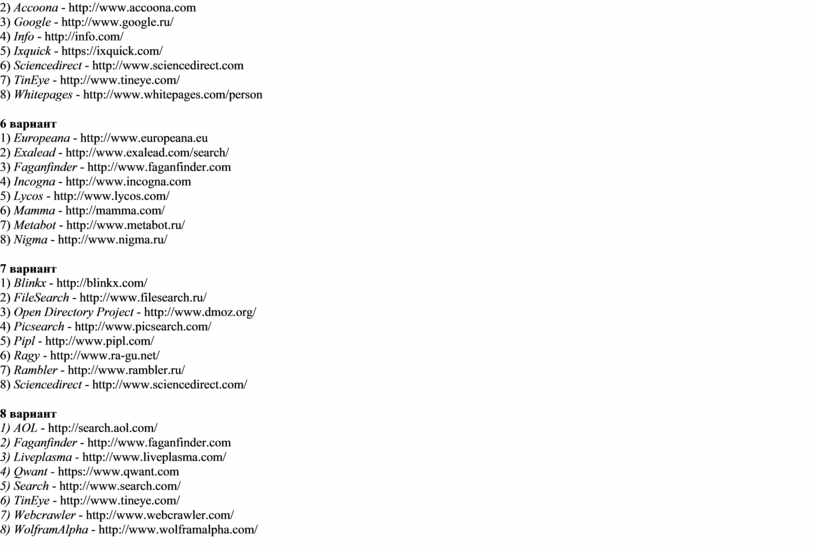 2) Accoona - http://www.accoona.com
3) Google - http://www.google.ru/
4) Info - http://info.com/
5) Ixquick - https://ixquick.com/
6) Sciencedirect - http://www.sciencedirect.com
7) TinEye - http://www.tineye.com/
8) Whitepages - http://www.whitepages.com/person

6 вариант
1) Europeana - http://www.europeana.eu
2) Exalead - http://www.exalead.com/search/
3) Faganfinder - http://www.faganfinder.com
4) Incogna - http://www.incogna.com
5) Lycos - http://www.lycos.com/
6) Mamma - http://mamma.com/
7) Metabot - http://www.metabot.ru/
8) Nigma - http://www.nigma.ru/

7 вариант
1) Blinkx - http://blinkx.com/
2) FileSearch - http://www.filesearch.ru/
3) Open Directory Project - http://www.dmoz.org/
4) Picsearch - http://www.picsearch.com/
5) Pipl - http://www.pipl.com/
6) Ragy - http://www.ra-gu.net/
7) Rambler - http://www.rambler.ru/
8) Sciencedirect - http://www.sciencedirect.com/

8 вариант
1) AOL - http://search.aol.com/
2) Faganfinder - http://www.faganfinder.com
3) Liveplasma - http://www.liveplasma.com/
4) Qwant - https://www.qwant.com
5) Search - http://www.search.com/
6) TinEye - http://www.tineye.com/
7) Webcrawler - http://www.webcrawler.com/
8) WolframAlpha - http://www.wolframalpha.com/